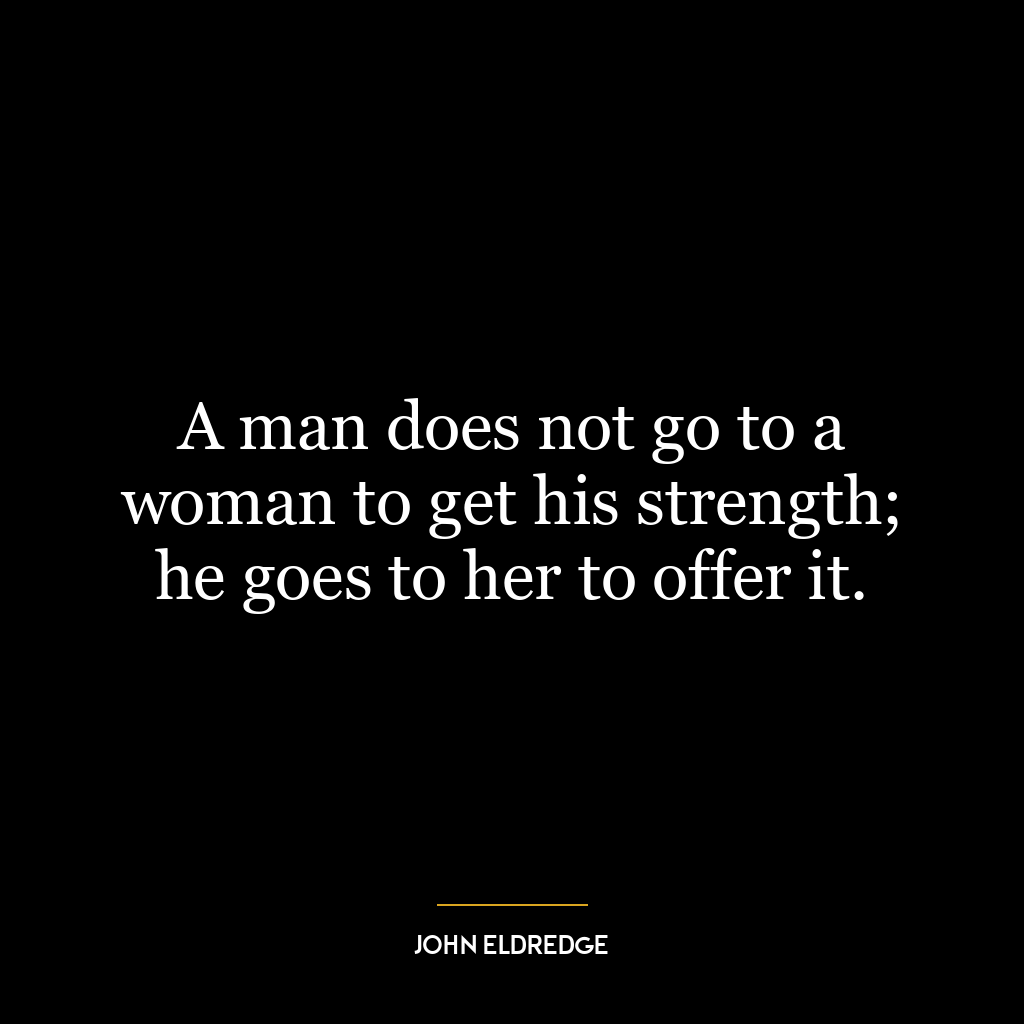 A man does not go to a woman to get his strength; he goes to her to offer it.

JOHN ELDREDGE